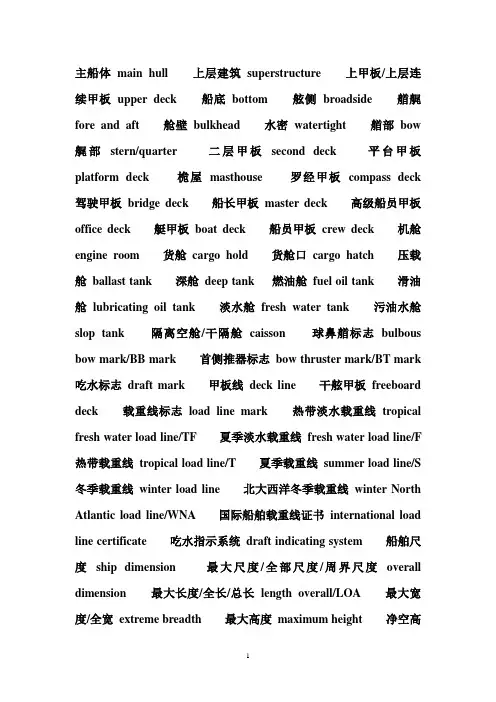 主船体 main hull 上层建筑 superstructure 上甲板/上层连续甲板 upper deck 船底 bottom 舷侧 broadside 艏艉 fore and aft 舱壁 bulkhead 水密 watertight 艏部 bow 艉部 stern/quarter 二层甲板 second deck 平台甲板 platform deck 桅屋 masthouse 罗经甲板 compass deck 驾驶甲板 bridge deck 船长甲板 master deck 高级船员甲板 office deck 艇甲板 boat deck 船员甲板 crew deck 机舱 engine room 货舱 cargo hold 货舱口 cargo hatch 压载舱 ballast tank 深舱 deep tank 燃油舱 fuel oil tank 滑油舱 lubricating oil tank 淡水舱 fresh water tank 污油水舱 slop tank 隔离空舱/干隔舱 caisson 球鼻艏标志 bulbous bow mark/BB mark 首侧推器标志 bow thruster mark/BT mark 吃水标志 draft mark 甲板线 deck line 干舷甲板 freeboard deck 载重线标志 load line mark 热带淡水载重线 tropical fresh water load line/TF 夏季淡水载重线 fresh water load line/F 热带载重线 tropical load line/T 夏季载重线 summer load line/S 冬季载重线 winter load line 北大西洋冬季载重线 winter North Atlantic load line/WNA 国际船舶载重线证书 international load line certificate 吃水指示系统 draft indicating system 船舶尺度 ship dimension 最大尺度/全部尺度/周界尺度 overall dimension 最大长度/全长/总长 length overall/LOA 最大宽度/全宽 extreme breadth 最大高度 maximum height 净空高

1